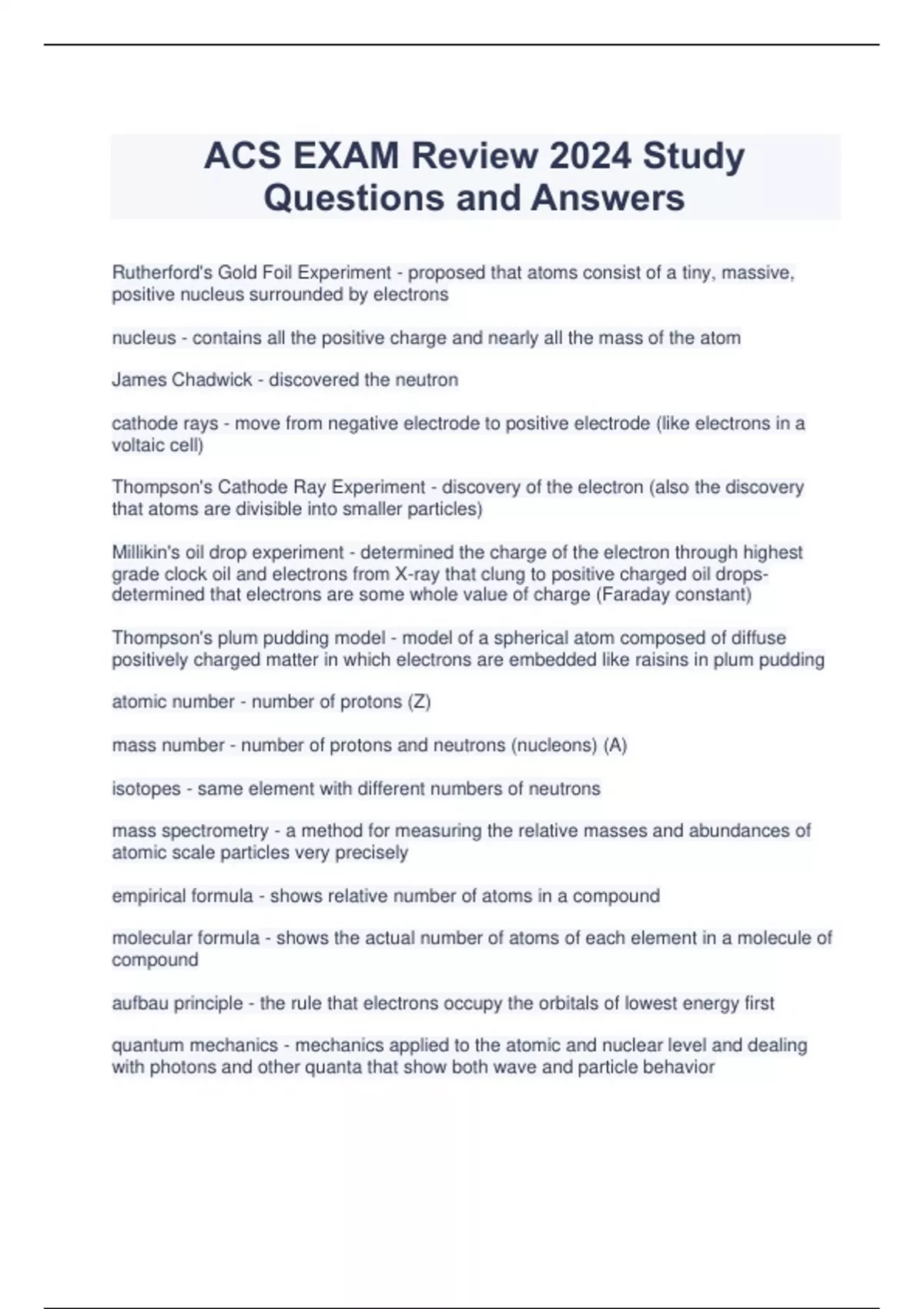 ACS EXAM Review 2024 Study Questions and Answers

Rutherford's Gold Foil Experiment - proposed that atoms consist of a tiny, massive, positive nucleus surrounded by electrons

nucleus - contains all the positive charge and nearly all the mass of the atom

James Chadwick - discovered the neutron

cathode rays - move from negative electrode to positive electrode (like electrons in a voltaic cell)

Thompson's Cathode Ray Experiment - discovery of the electron (also the discovery that atoms are divisible into smaller particles)

Millikin's oil drop experiment - determined the charge of the electron through highest grade clock oil and electrons from X-ray that clung to positive charged oil drops- determined that electrons are some whole value of charge (Faraday constant)

Thompson's plum pudding model - model of a spherical atom composed of diffuse positively charged matter in which electrons are embedded like raisins in plum pudding

atomic number - number of protons (Z)

mass number - number of protons and neutrons (nucleons) (A)

isotopes - same element with different numbers of neutrons

mass spectrometry - a method for measuring the relative masses and abundances of atomic scale particles very precisely

empirical formula - shows relative number of atoms in a compound

molecular formula - shows the actual number of atoms of each element in a molecule of compound

aufbau principle - the rule that electrons occupy the orbitals of lowest energy first

quantum mechanics - mechanics applied to the atomic and nuclear level and dealing with photons and other quanta that show both wave and particle behavior